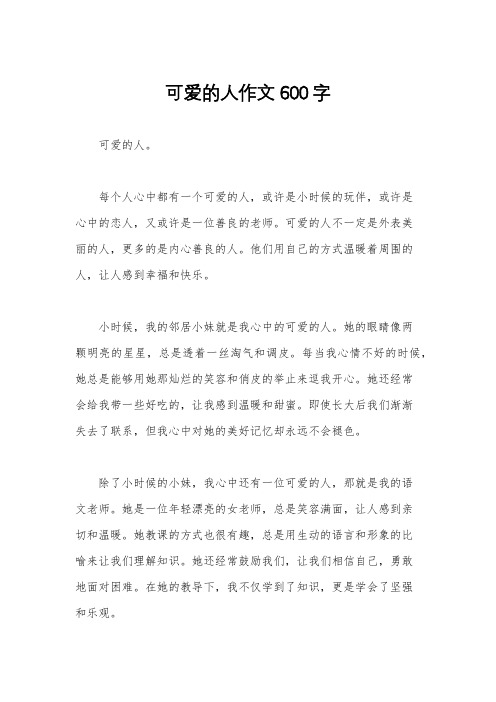 可爱的人作文 600 字

可爱的人。

每个人心中都有一个可爱的人，或许是小时候的玩伴，或许是心中的恋人，又或许是一位善良的老师。可爱的人不一定是外表美丽的人，更多的是内心善良的人。他们用自己的方式温暖着周围的人，让人感到幸福和快乐。

小时候，我的邻居小妹就是我心中的可爱的人。她的眼睛像两颗明亮的星星，总是透着一丝淘气和调皮。每当我心情不好的时候，她总是能够用她那灿烂的笑容和俏皮的举止来逗我开心。她还经常会给我带一些好吃的，让我感到温暖和甜蜜。即使长大后我们渐渐失去了联系，但我心中对她的美好记忆却永远不会褪色。

除了小时候的小妹，我心中还有一位可爱的人，那就是我的语文老师。她是一位年轻漂亮的女老师，总是笑容满面，让人感到亲切和温暖。她教课的方式也很有趣，总是用生动的语言和形象的比喻来让我们理解知识。她还经常鼓励我们，让我们相信自己，勇敢地面对困难。在她的教导下，我不仅学到了知识，更是学会了坚强和乐观。